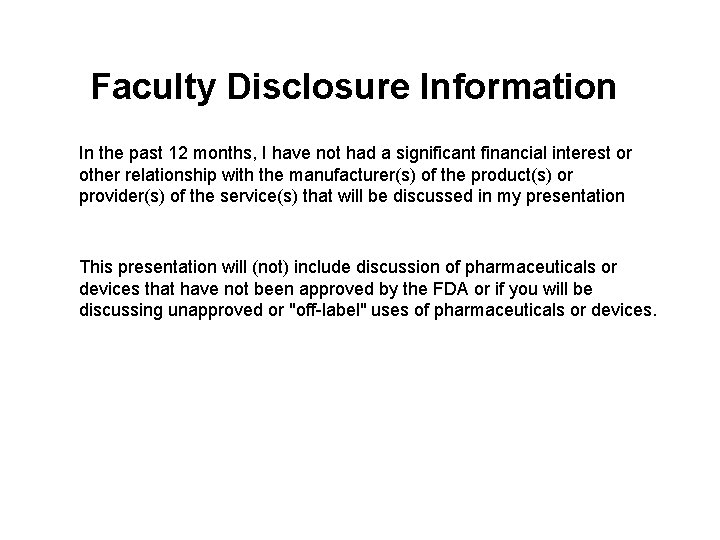 Faculty Disclosure Information

In the past 12 months, I have not had a significant financial interest or other relationship with the manufacturer(s) of the product(s) or provider(s) of the service(s) that will be discussed in my presentation

This presentation will (not) include discussion of pharmaceuticals or devices that have not been approved by the FDA or if you will be discussing unapproved or "off-label" uses of pharmaceuticals or devices.